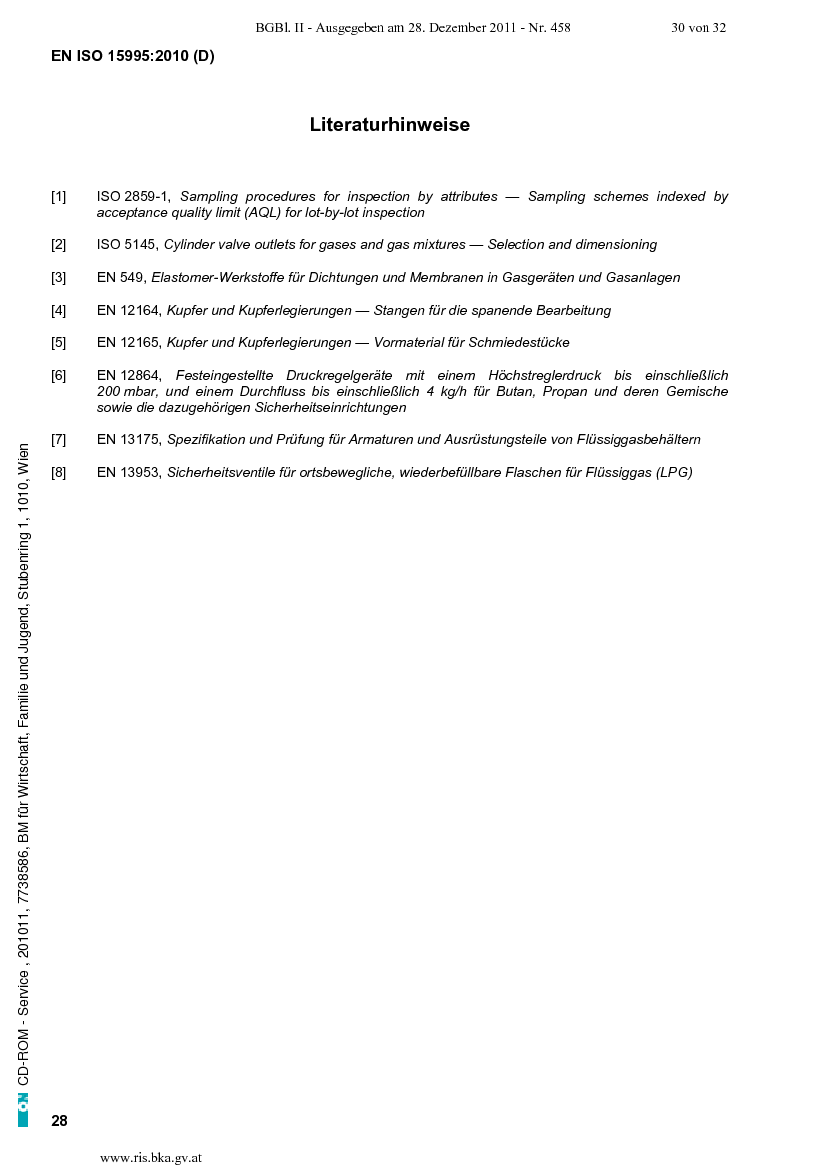 BGBl. II - Ausgegeben am 28. Dezember 2011 - Nr. 458 30 von 32

EN ISO 15995:2010 (D)

Literaturhinweise

[1] ISO 2859-1, Sampling procedures for inspection by attributes — Sampling schemes indexed by acceptance quality limit (AQL) for lot-by-lot inspection

[2] ISO 5145, Cylinder valve outlets for gases and gas mixtures — Selection and dimensioning

[3] EN 549, Elastomer-Werkstoffe für Dichtungen und Membranen in Gasgeräten und Gasanlagen

[4] EN 12164, Kupfer und Kupferlegierungen — Stangen für die spanende Bearbeitung

[5] EN 12165, Kupfer und Kupferlegierungen — Vormaterial für Schmiedestücke

[6] EN 12864, Festeingestellte Druckregelgeräte mit einem Höchstreglerdruck bis einschließlich 200 mbar, und einem Durchfluss bis einschließlich 4 kg/h für Butan, Propan und deren Gemische sowie die dazugehörigen Sicherheitseinrichtungen

[7] EN 13175, Spezifikation und Prüfung für Armaturen und Ausrüstungsteile von Flüssiggasbehältern

[8] EN 13953, Sicherheitsventile für ortsbewegliche, wiederbefüllbare Flaschen für Flüssiggas (LPG)

ON CD-ROM - Service , 201011, 7738586, BM für Wirtschaft, Familie und Jugend, Stubenring 1, 1010, Wien

28

www.ris.bka.gv.at